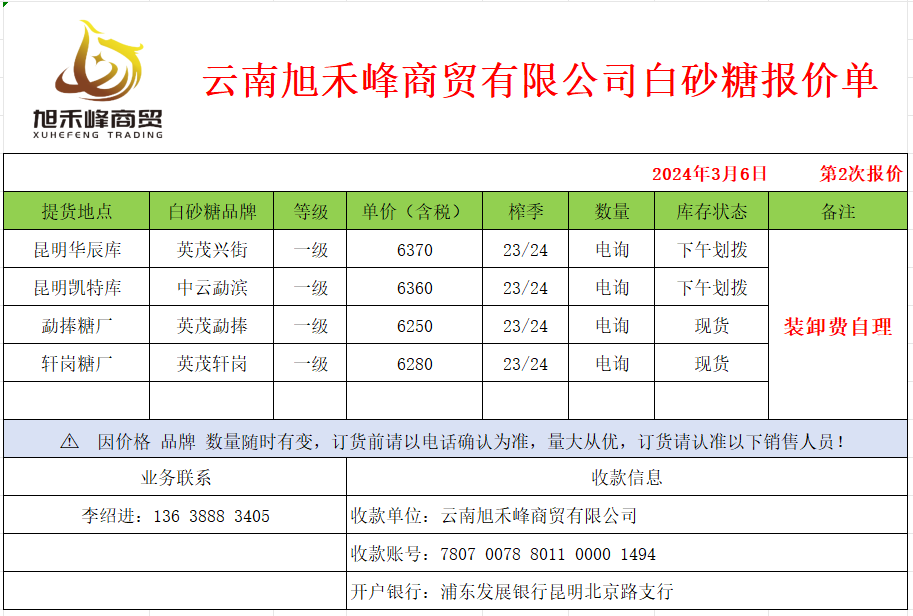 旭禾峰商贸
XUHEFENG TRADING

云南旭禾峰商贸有限公司白砂糖报价单

2024年3月6日 第2次报价

| 提货地点 | 白砂糖品牌 | 等级 | 单价（含税） | 榨季 | 数量 | 库存状态 | 备注 |
|---|---|---|---|---|---|---|---|
| 昆明华辰库 | 英茂兴街 | 一级 | 6370 | 23/24 | 电询 | 下午划拨 | 装卸费自理 |
| 昆明凯特库 | 中云勐滨 | 一级 | 6360 | 23/24 | 电询 | 下午划拨 | |
| 勐捧糖厂 | 英茂勐捧 | 一级 | 6250 | 23/24 | 电询 | 现货 | |
| 轩岗糖厂 | 英茂轩岗 | 一级 | 6280 | 23/24 | 电询 | 现货 | |
| | | | | | | | |

⚠ 因价格 品牌 数量随时有变，订货前请以电话确认为准，量大从优，订货请认准以下销售人员！

| 业务联系 | 收款信息 |
|---|---|
| 李绍进：136 3888 3405 | 收款单位：云南旭禾峰商贸有限公司 |
| | 收款账号：7807 0078 8011 0000 1494 |
| | 开户银行：浦东发展银行昆明北京路支行 |